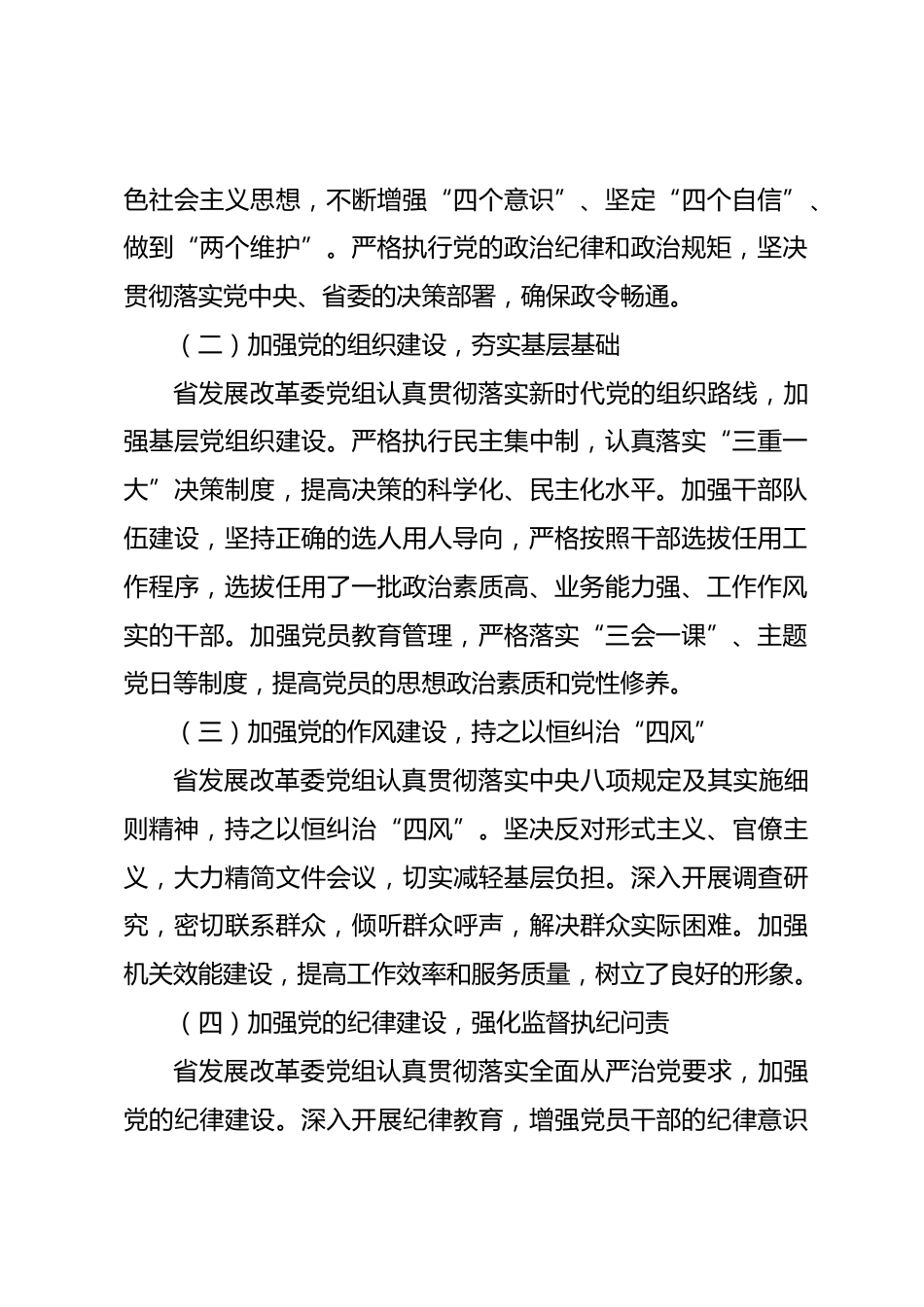 色社会主义思想，不断增强“四个意识”、坚定“四个自信”、做到“两个维护”。严格执行党的政治纪律和政治规矩，坚决贯彻落实党中央、省委的决策部署，确保政令畅通。

（二）加强党的组织建设，夯实基层基础

省发展改革委党组认真贯彻落实新时代党的组织路线，加强基层党组织建设。严格执行民主集中制，认真落实“三重一大”决策制度，提高决策的科学化、民主化水平。加强干部队伍建设，坚持正确的选人用人导向，严格按照干部选拔任用工作程序，选拔任用了一批政治素质高、业务能力强、工作作风实的干部。加强党员教育管理，严格落实“三会一课”、主题党日等制度，提高党员的思想政治素质和党性修养。

（三）加强党的作风建设，持之以恒纠治“四风”

省发展改革委党组认真贯彻落实中央八项规定及其实施细则精神，持之以恒纠治“四风”。坚决反对形式主义、官僚主义，大力精简文件会议，切实减轻基层负担。深入开展调查研究，密切联系群众，倾听群众呼声，解决群众实际困难。加强机关效能建设，提高工作效率和服务质量，树立了良好的形象。

（四）加强党的纪律建设，强化监督执纪问责

省发展改革委党组认真贯彻落实全面从严治党要求，加强党的纪律建设。深入开展纪律教育，增强党员干部的纪律意识